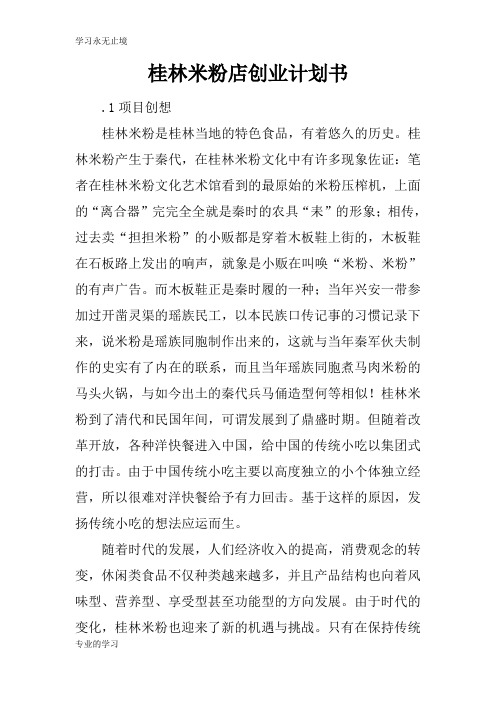 学习永无止境

桂林米粉店创业计划书

.1 项目创想

桂林米粉是桂林当地的特色食品，有着悠久的历史。桂林米粉产生于秦代，在桂林米粉文化中有许多现象佐证：笔者在桂林米粉文化艺术馆看到的最原始的米粉压榨机，上面的“离合器”完完全全就是秦时的农具“耒”的形象；相传，过去卖“担担米粉”的小贩都是穿着木板鞋上街的，木板鞋在石板路上发出的响声，就象是小贩在叫唤“米粉、米粉”的有声广告。而木板鞋正是秦时履的一种；当年兴安一带参加过开凿灵渠的瑶族民工，以本民族口传记事的习惯记录下来，说米粉是瑶族同胞制作出来的，这就与当年秦军伙夫制作的史实有了内在的联系，而且当年瑶族同胞煮马肉米粉的马头火锅，与如今出土的秦代兵马俑造型何等相似！桂林米粉到了清代和民国年间，可谓发展到了鼎盛时期。但随着改革开放，各种洋快餐进入中国，给中国的传统小吃以集团式的打击。由于中国传统小吃主要以高度独立的小个体独立经营，所以很难对洋快餐给予有力回击。基于这样的原因，发扬传统小吃的想法应运而生。

随着时代的发展，人们经济收入的提高，消费观念的转变，休闲类食品不仅种类越来越多，并且产品结构也向着风味型、营养型、享受型甚至功能型的方向发展。由于时代的变化，桂林米粉也迎来了新的机遇与挑战。只有在保持传统

专业的学习